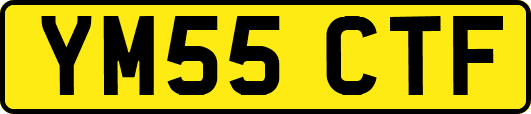 YM55 CTF